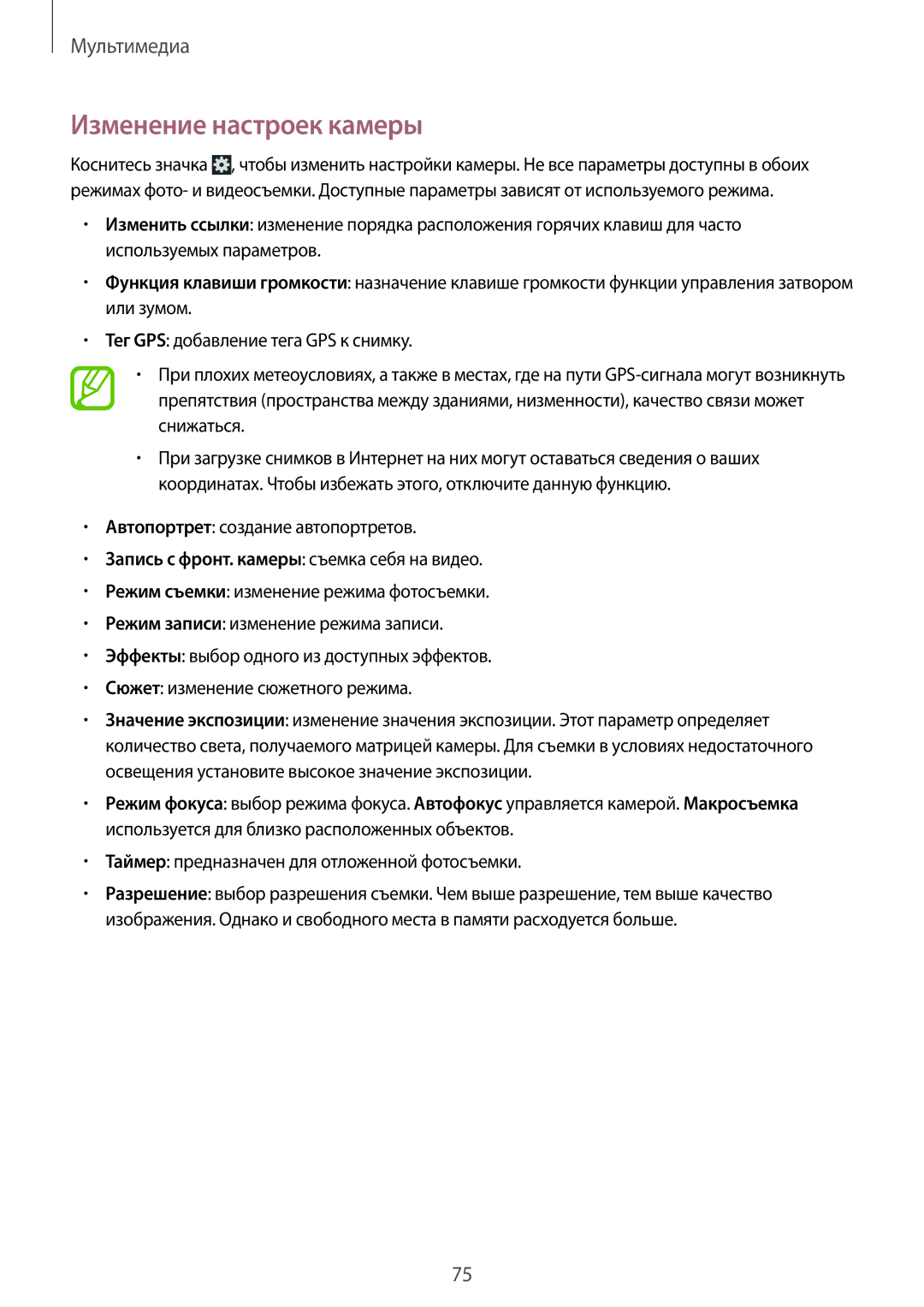 Мультимедиа

Изменение настроек камеры

Коснитесь значка , чтобы изменить настройки камеры. Не все параметры доступны в обоих режимах фото- и видеосъемки. Доступные параметры зависят от используемого режима.

• Изменить ссылки: изменение порядка расположения горячих клавиш для часто используемых параметров.
• Функция клавиши громкости: назначение клавише громкости функции управления затвором или зумом.
• Тег GPS: добавление тега GPS к снимку.

• При плохих метеоусловиях, а также в местах, где на пути GPS-сигнала могут возникнуть препятствия (пространства между зданиями, низменности), качество связи может снижаться.
• При загрузке снимков в Интернет на них могут оставаться сведения о ваших координатах. Чтобы избежать этого, отключите данную функцию.

• Автопортрет: создание автопортретов.
• Запись с фронт. камеры: съемка себя на видео.
• Режим съемки: изменение режима фотосъемки.
• Режим записи: изменение режима записи.
• Эффекты: выбор одного из доступных эффектов.
• Сюжет: изменение сюжетного режима.
• Значение экспозиции: изменение значения экспозиции. Этот параметр определяет количество света, получаемого матрицей камеры. Для съемки в условиях недостаточного освещения установите высокое значение экспозиции.
• Режим фокуса: выбор режима фокуса. Автофокус управляется камерой. Макросъемка используется для близко расположенных объектов.
• Таймер: предназначен для отложенной фотосъемки.
• Разрешение: выбор разрешения съемки. Чем выше разрешение, тем выше качество изображения. Однако и свободного места в памяти расходуется больше.

75